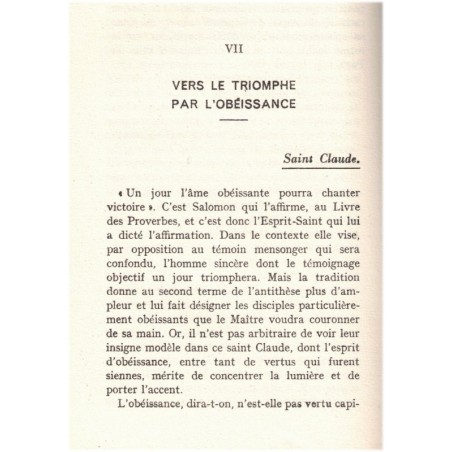 VII

VERS LE TRIOMPHE
PAR L'OBÉISSANCE

Saint Claude.

« Un jour l'âme obéissante pourra chanter victoire ». C'est Salomon qui l'affirme, au Livre des Proverbes, et c'est donc l'Esprit-Saint qui lui a dicté l'affirmation. Dans le contexte elle vise, par opposition au témoin mensonger qui sera confondu, l'homme sincère dont le témoignage objectif un jour triomphera. Mais la tradition donne au second terme de l'antithèse plus d'ampleur et lui fait désigner les disciples particulièrement obéissants que le Maître voudra couronner de sa main. Or, il n'est pas arbitraire de voir leur insigne modèle dans ce saint Claude, dont l'esprit d'obéissance, entre tant de vertus qui furent siennes, mérite de concentrer la lumière et de porter l'accent.

L'obéissance, dira-t-on, n'est-elle pas vertu capi-